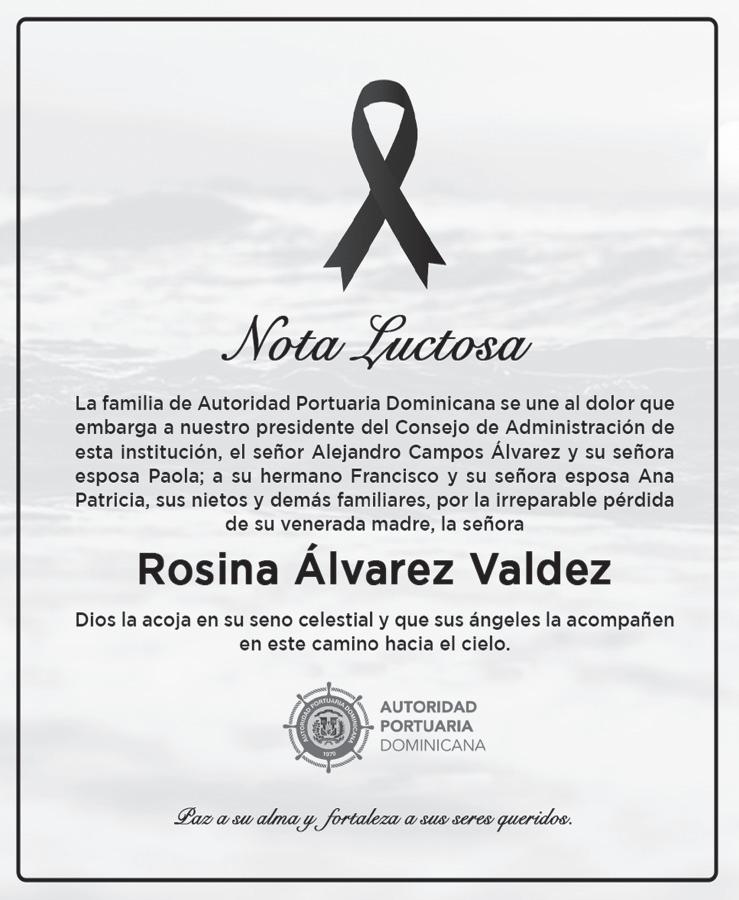 Nota Luctosa

La familia de Autoridad Portuaria Dominicana se une al dolor que embarga a nuestro presidente del Consejo de Administración de esta institución, el señor Alejandro Campos Álvarez y su señora esposa Paola; a su hermano Francisco y su señora esposa Ana Patricia, sus nietos y demás familiares, por la irreparable pérdida de su venerada madre, la señora

Rosina Álvarez Valdez

Dios la acoja en su seno celestial y que sus ángeles la acompañen en este camino hacia el cielo.

AUTORIDAD PORTUARIA DOMINICANA 1970

AUTORIDAD PORTUARIA DOMINICANA

Paz a su alma y fortaleza a sus seres queridos.